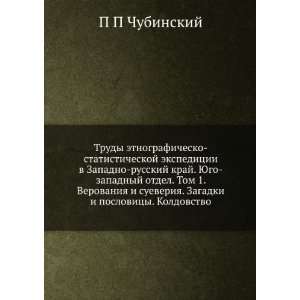 П П Чубинский

Труды этнографическо-статистической экспедиции в Западно-русский край. Юго-западный отдел. Том 1. Верования и суеверия. Загадки и пословицы. Колдовство